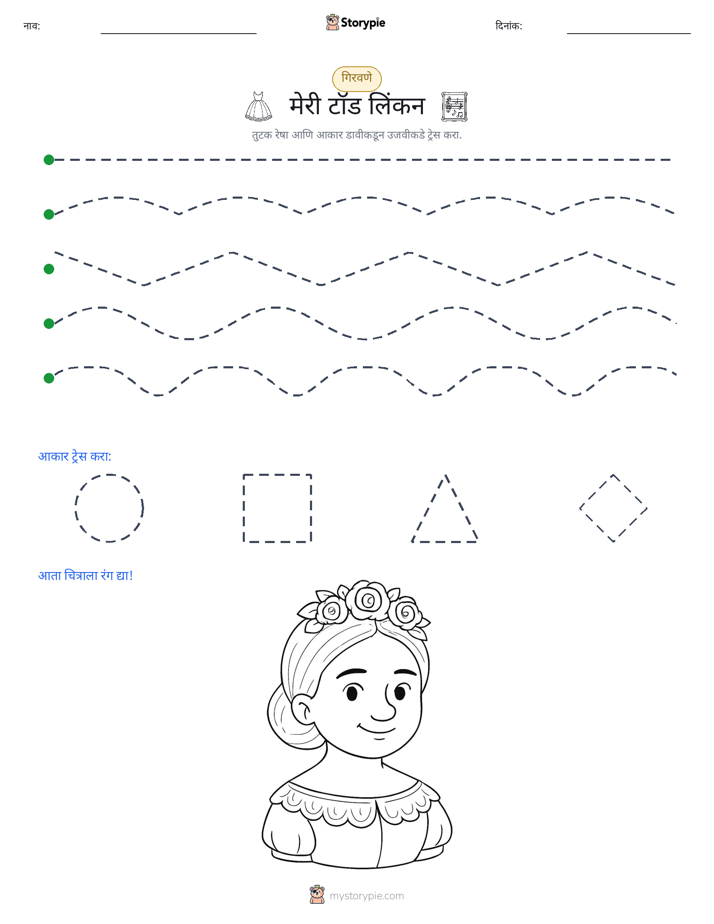 नाव: ____ Storypie दिनांक: ____

गिरवणे

मेरी टॉड लिंकन

तुटक रेषा आणि आकार डावीकडून उजवीकडे ट्रेस करा.

आकार ट्रेस करा:

आता चित्राला रंग द्या!

mystorypie.com